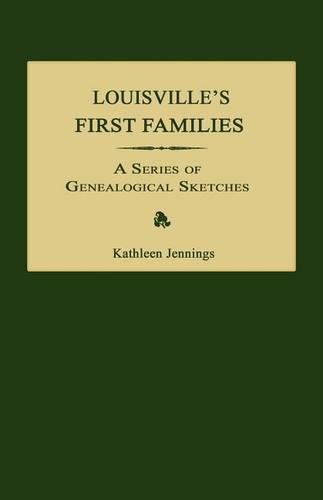 LOUISVILLE'S
FIRST FAMILIES

A SERIES OF
GENEALOGICAL SKETCHES

Kathleen Jennings